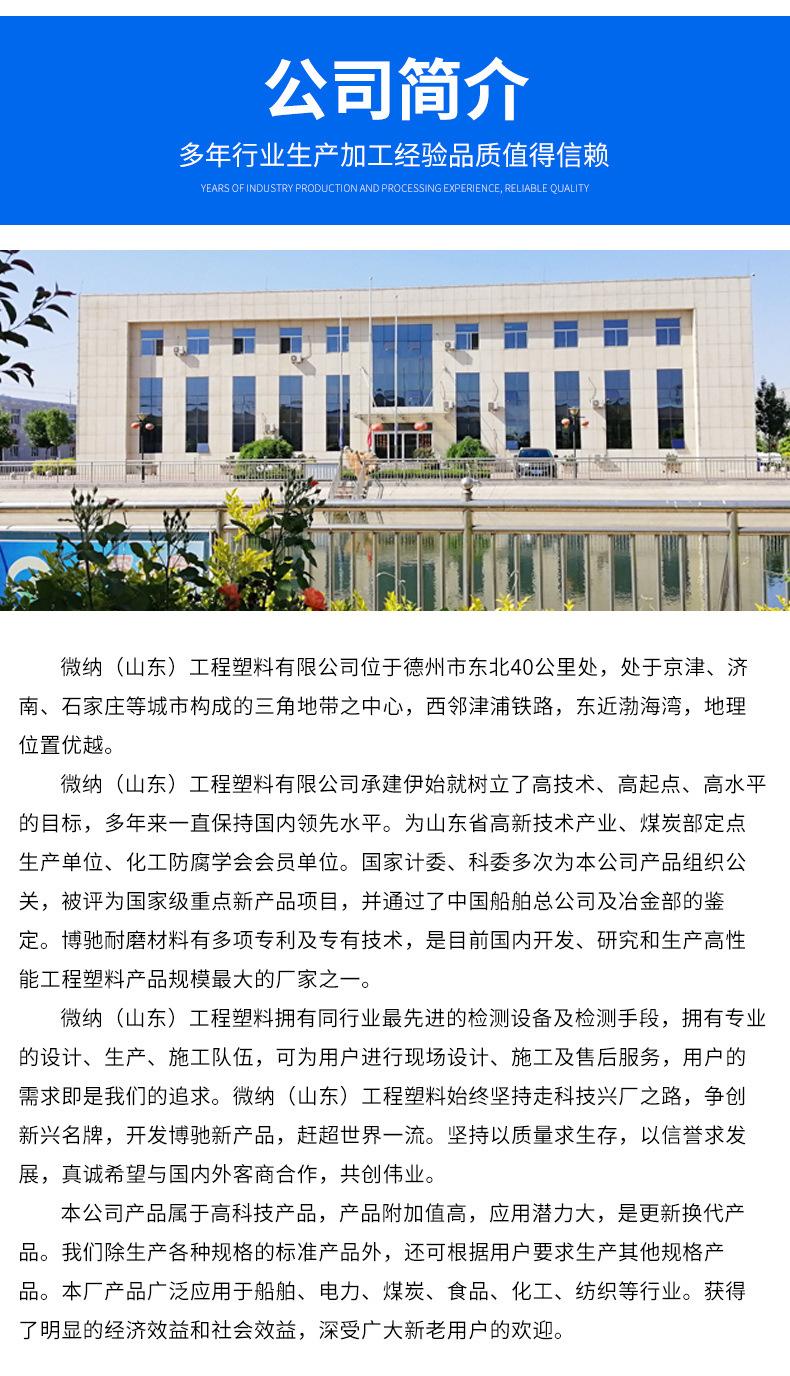 公司简介

多年行业生产加工经验品质值得信赖

YEARS OF INDUSTRY PRODUCTION AND PROCESSING EXPERIENCE, RELIABLE QUALITY

微纳（山东）工程塑料有限公司位于德州市东北40公里处，处于京津、济南、石家庄等城市构成的三角地带之中心，西邻津浦铁路，东近渤海湾，地理位置优越。

微纳（山东）工程塑料有限公司承建伊始就树立了高技术、高起点、高水平的目标，多年来一直保持国内领先水平。为山东省高新技术产业、煤炭部定点生产单位、化工防腐学会会员单位。国家计委、科委多次为本公司产品组织公关，被评为国家级重点新产品项目，并通过了中国船舶总公司及冶金部的鉴定。博驰耐磨材料有多项专利及专有技术，是目前国内开发、研究和生产高性能工程塑料产品规模最大的厂家之一。

微纳（山东）工程塑料拥有同行业最先进的检测设备及检测手段，拥有专业的设计、生产、施工队伍，可为用户进行现场设计、施工及售后服务，用户的需求即是我们的追求。微纳（山东）工程塑料始终坚持走科技兴厂之路，争创新兴名牌，开发博驰新产品，赶超世界一流。坚持以质量求生存，以信誉求发展，真诚希望与国内外客商合作，共创伟业。

本公司产品属于高科技产品，产品附加值高，应用潜力大，是更新换代产品。我们除生产各种规格的标准产品外，还可根据用户要求生产其他规格产品。本厂产品广泛应用于船舶、电力、煤炭、食品、化工、纺织等行业。获得了明显的经济效益和社会效益，深受广大新老用户的欢迎。